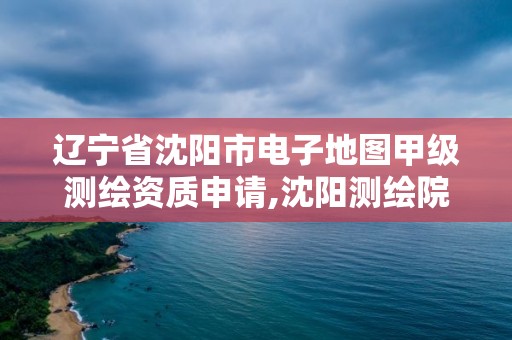 辽宁省沈阳市电子地图甲级测绘资质申请,沈阳测绘院